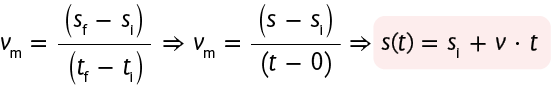 $v_m = \frac{(s_f - s_i)}{(t_f - t_i)} \Rightarrow v_m = \frac{(s - s_i)}{(t - 0)} \Rightarrow s(t) = s_i + v \cdot t$